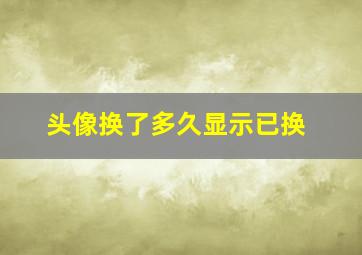 头像换了多久显示已换